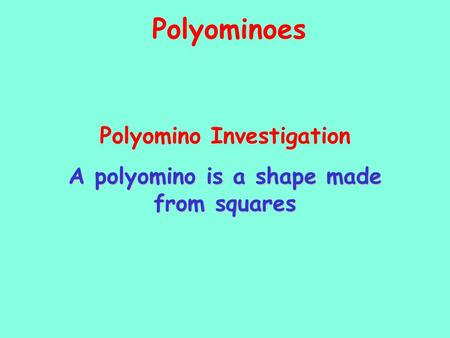 Polyominoes

Polyomino Investigation

A polyomino is a shape made from squares